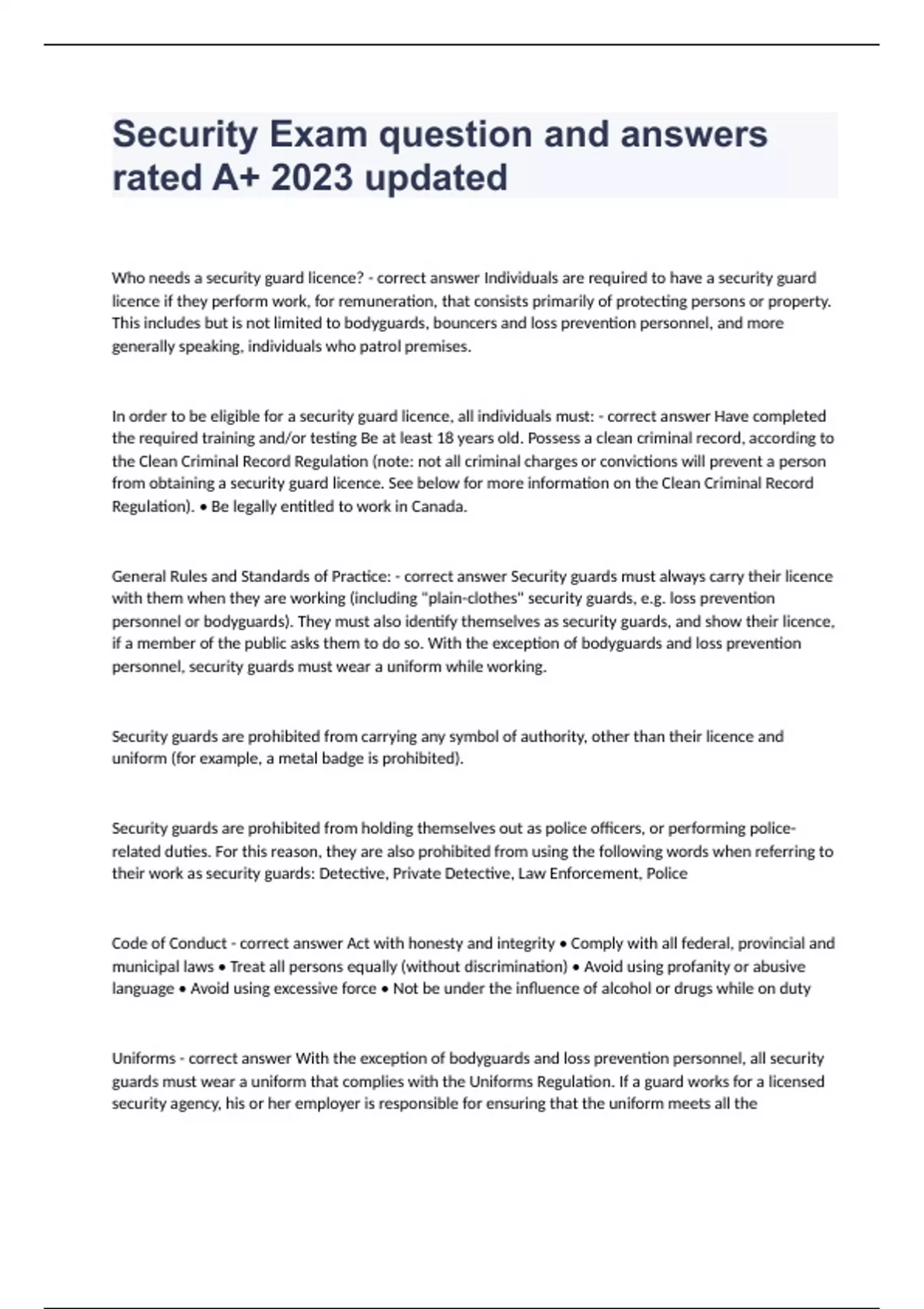 Security Exam question and answers rated A+ 2023 updated

Who needs a security guard licence? - correct answer Individuals are required to have a security guard licence if they perform work, for remuneration, that consists primarily of protecting persons or property. This includes but is not limited to bodyguards, bouncers and loss prevention personnel, and more generally speaking, individuals who patrol premises.

In order to be eligible for a security guard licence, all individuals must: - correct answer Have completed the required training and/or testing Be at least 18 years old. Possess a clean criminal record, according to the Clean Criminal Record Regulation (note: not all criminal charges or convictions will prevent a person from obtaining a security guard licence. See below for more information on the Clean Criminal Record Regulation). • Be legally entitled to work in Canada.

General Rules and Standards of Practice: - correct answer Security guards must always carry their licence with them when they are working (including "plain-clothes" security guards, e.g. loss prevention personnel or bodyguards). They must also identify themselves as security guards, and show their licence, if a member of the public asks them to do so. With the exception of bodyguards and loss prevention personnel, security guards must wear a uniform while working.

Security guards are prohibited from carrying any symbol of authority, other than their licence and uniform (for example, a metal badge is prohibited).

Security guards are prohibited from holding themselves out as police officers, or performing police-related duties. For this reason, they are also prohibited from using the following words when referring to their work as security guards: Detective, Private Detective, Law Enforcement, Police

Code of Conduct - correct answer Act with honesty and integrity • Comply with all federal, provincial and municipal laws • Treat all persons equally (without discrimination) • Avoid using profanity or abusive language • Avoid using excessive force • Not be under the influence of alcohol or drugs while on duty

Uniforms - correct answer With the exception of bodyguards and loss prevention personnel, all security guards must wear a uniform that complies with the Uniforms Regulation. If a guard works for a licensed security agency, his or her employer is responsible for ensuring that the uniform meets all the